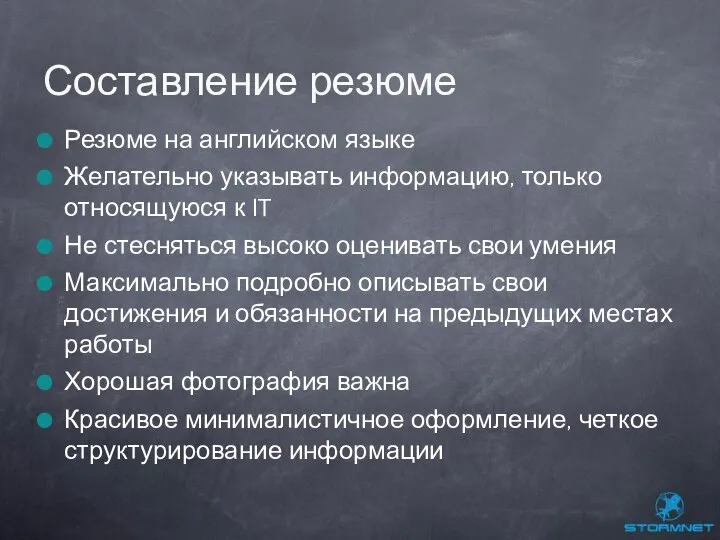 Составление резюме

Резюме на английском языке

Желательно указывать информацию, только относящуюся к IT

Не стесняться высоко оценивать свои умения

Максимально подробно описывать свои достижения и обязанности на предыдущих местах работы

Хорошая фотография важна

Красивое минималистичное оформление, четкое структурирование информации

STORMNET